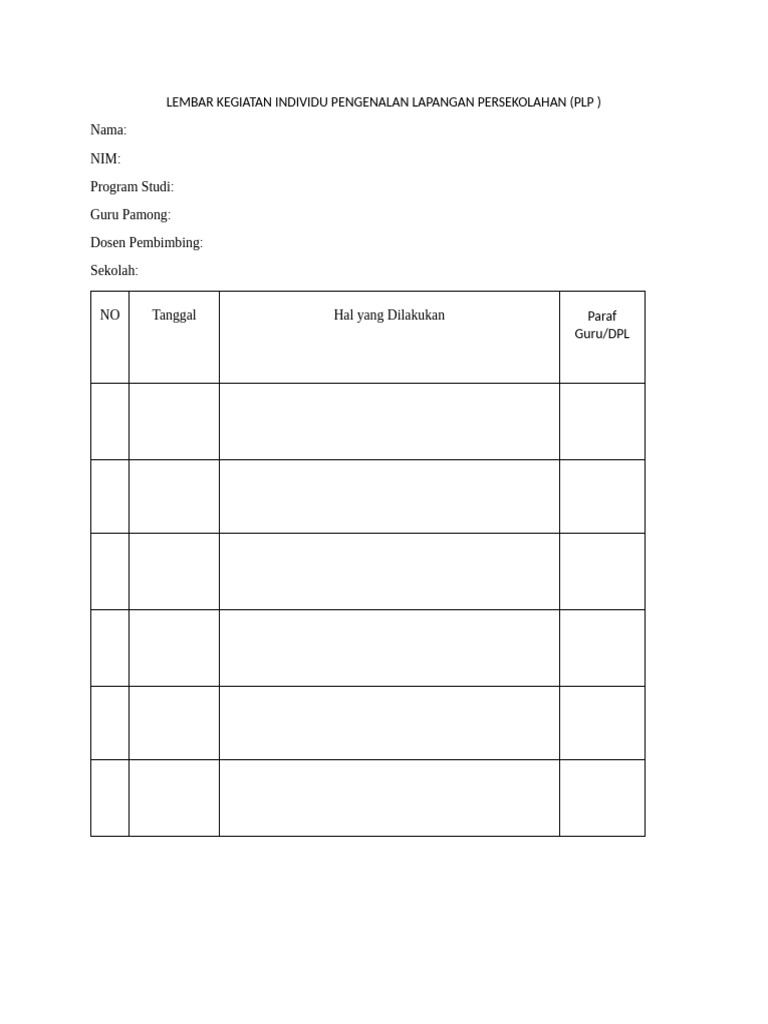 LEMBAR KEGIATAN INDIVIDU PENGENALAN LAPANGAN PERSEKOLAHAN (PLP )

Nama:

NIM:

Program Studi:

Guru Pamong:

Dosen Pembimbing:

Sekolah:

| NO | Tanggal | Hal yang Dilakukan | Paraf Guru/DPL |
|---|---|---|---|
| | | | |
| | | | |
| | | | |
| | | | |
| | | | |
| | | | |